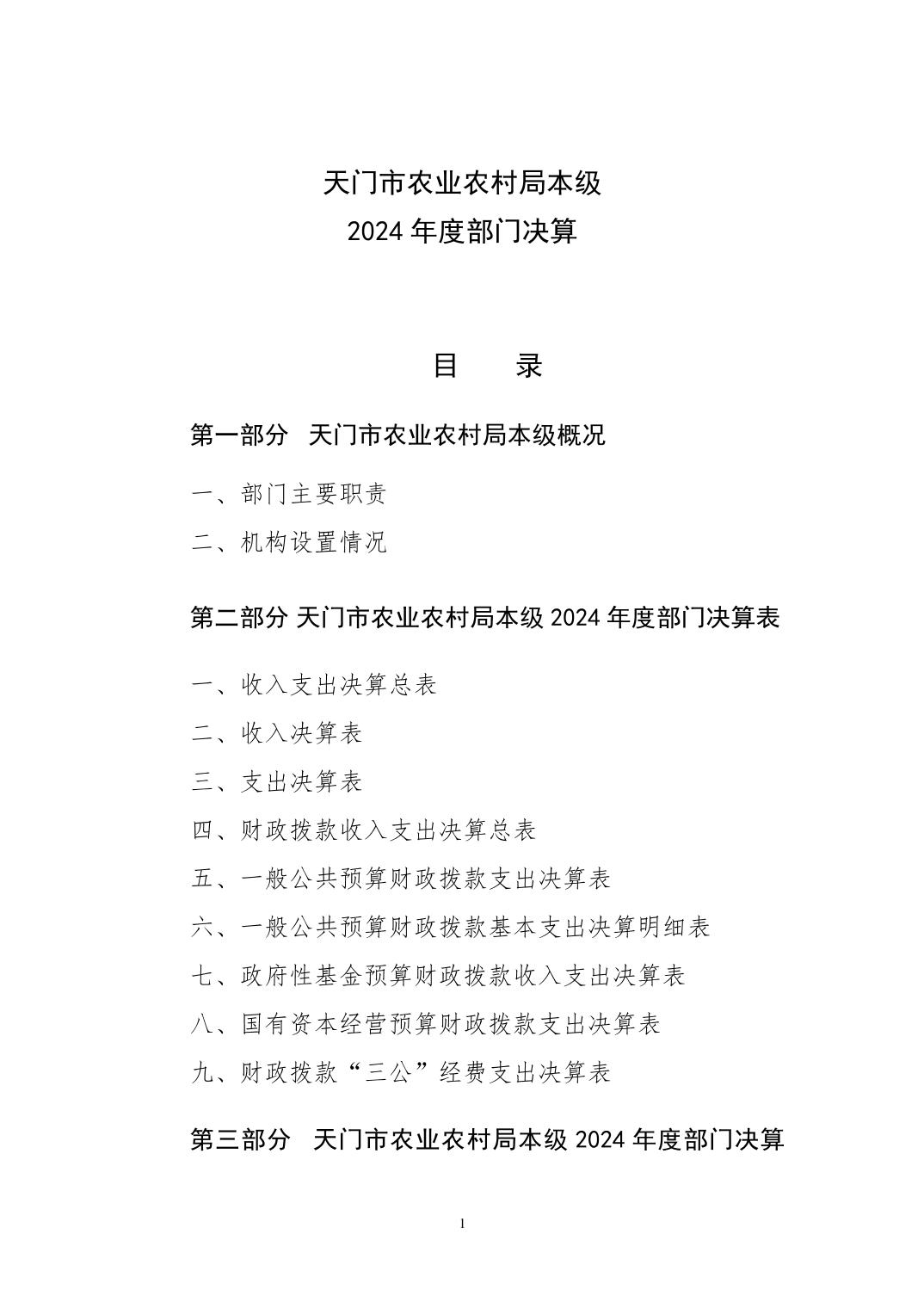 天门市农业农村局本级
2024 年度部门决算

目　　录

第一部分　天门市农业农村局本级概况

一、部门主要职责

二、机构设置情况

第二部分 天门市农业农村局本级 2024 年度部门决算表

一、收入支出决算总表

二、收入决算表

三、支出决算表

四、财政拨款收入支出决算总表

五、一般公共预算财政拨款支出决算表

六、一般公共预算财政拨款基本支出决算明细表

七、政府性基金预算财政拨款收入支出决算表

八、国有资本经营预算财政拨款支出决算表

九、财政拨款“三公”经费支出决算表

第三部分　天门市农业农村局本级 2024 年度部门决算

1